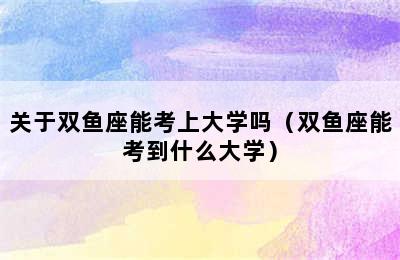 关于双鱼座能考上大学吗（双鱼座能考到什么大学）